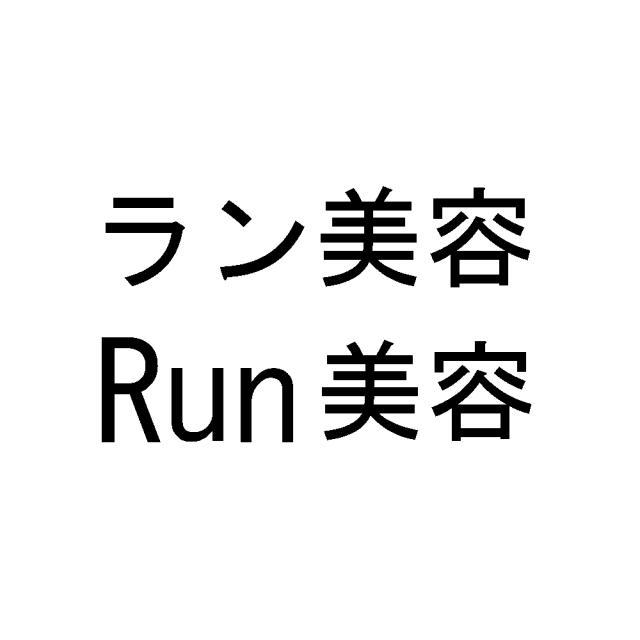 ラン美容
Run美容